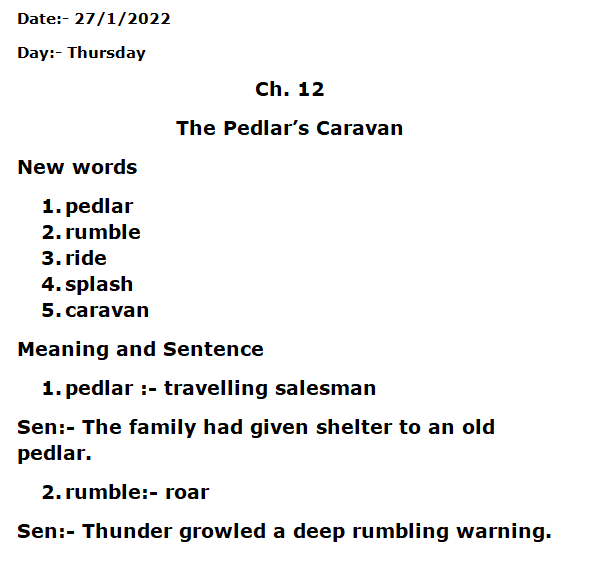 Date:- 27/1/2022

Day:- Thursday

Ch. 12

The Pedlar's Caravan

New words

1. pedlar
2. rumble
3. ride
4. splash
5. caravan

Meaning and Sentence

1. pedlar :- travelling salesman

Sen:- The family had given shelter to an old pedlar.

2. rumble:- roar

Sen:- Thunder growled a deep rumbling warning.